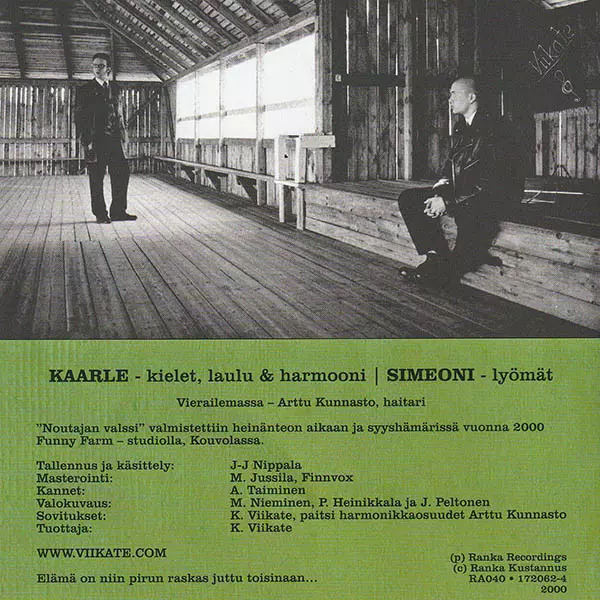 Viikate

KAARLE - kielet, laulu & harmooni | SIMEONI - lyömät

Vierailemassa – Arttu Kunnasto, haitari

"Noutajan valssi" valmistettiin heinänteon aikaan ja syyshämärissä vuonna 2000 Funny Farm – studiolla, Kouvolassa.

| | |
|---|---|
| Tallennus ja käsittely: | J-J Nippala |
| Masterointi: | M. Jussila, Finnvox |
| Kannet: | A. Taiminen |
| Valokuvaus: | M. Nieminen, P. Heinikkala ja J. Peltonen |
| Sovitukset: | K. Viikate, paitsi harmonikkaosuudet Arttu Kunnasto |
| Tuottaja: | K. Viikate |

WWW.VIIKATE.COM

Elämä on niin pirun raskas juttu toisinaan...

(p) Ranka Recordings
(c) Ranka Kustannus
RA040 • 172062-4
2000